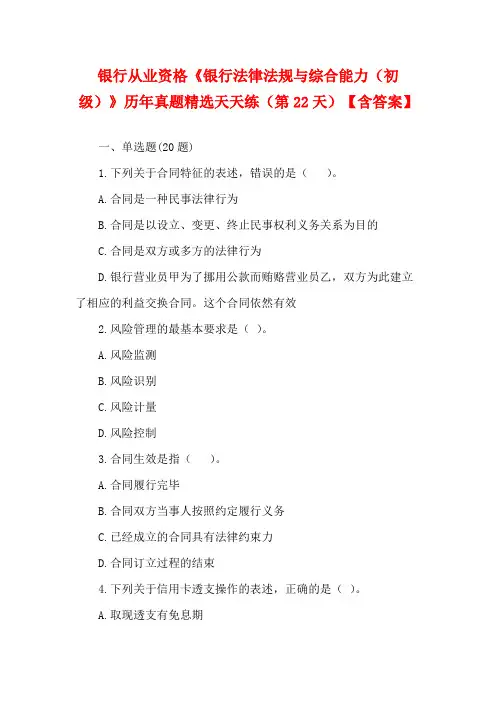 银行从业资格《银行法律法规与综合能力（初级）》历年真题精选天天练（第22天）【含答案】

一、单选题(20题)

1.下列关于合同特征的表述，错误的是（ ）。

A.合同是一种民事法律行为

B.合同是以设立、变更、终止民事权利义务关系为目的

C.合同是双方或多方的法律行为

D.银行营业员甲为了挪用公款而贿赂营业员乙，双方为此建立了相应的利益交换合同。这个合同依然有效

2.风险管理的最基本要求是（ ）。

A.风险监测

B.风险识别

C.风险计量

D.风险控制

3.合同生效是指（ ）。

A.合同履行完毕

B.合同双方当事人按照约定履行义务

C.已经成立的合同具有法律约束力

D.合同订立过程的结束

4.下列关于信用卡透支操作的表述，正确的是（ ）。

A.取现透支有免息期